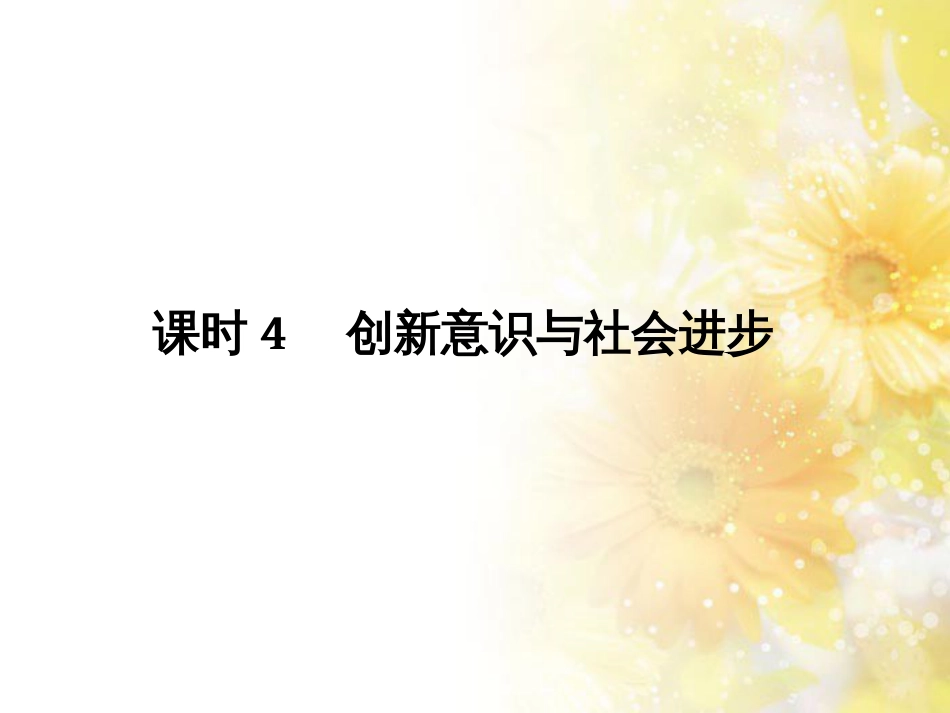 课时 4　创新意识与社会进步